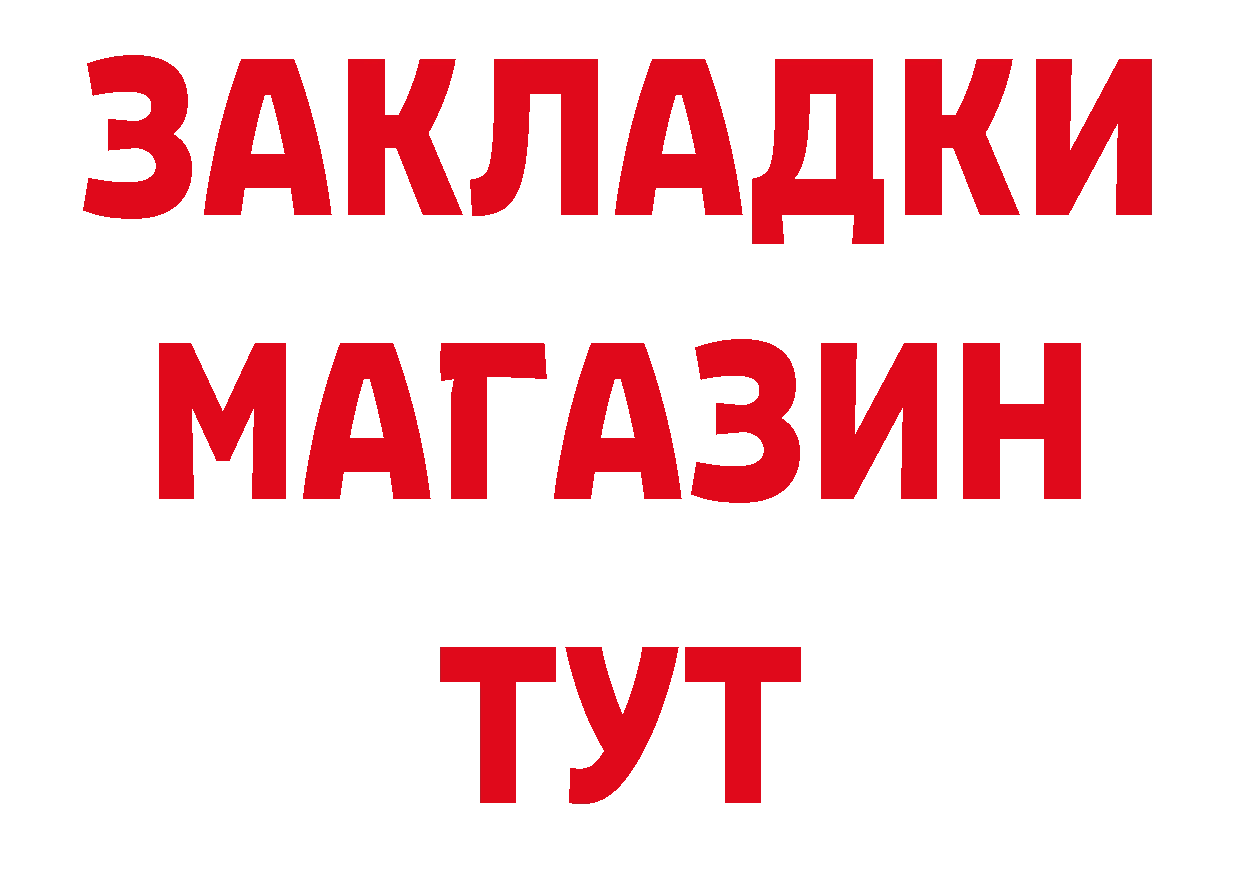 ЗАКЛАДКИ
МАГАЗИН
ТУТ